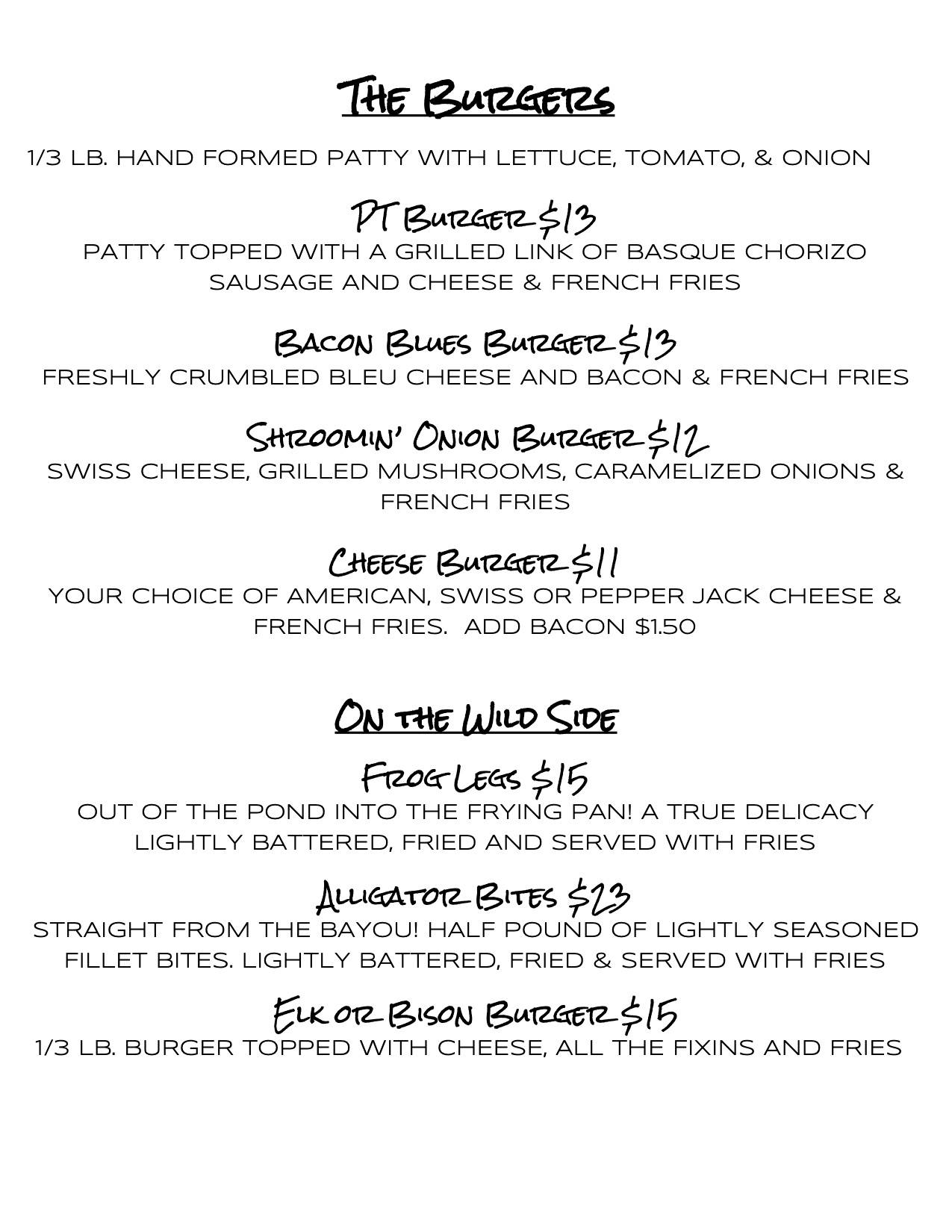 The Burgers

1/3 LB. HAND FORMED PATTY WITH LETTUCE, TOMATO, & ONION

PT Burger $13
PATTY TOPPED WITH A GRILLED LINK OF BASQUE CHORIZO SAUSAGE AND CHEESE & FRENCH FRIES

Bacon Blues Burger $13
FRESHLY CRUMBLED BLEU CHEESE AND BACON & FRENCH FRIES

Shroomin' Onion Burger $12
SWISS CHEESE, GRILLED MUSHROOMS, CARAMELIZED ONIONS & FRENCH FRIES

Cheese Burger $11
YOUR CHOICE OF AMERICAN, SWISS OR PEPPER JACK CHEESE & FRENCH FRIES. ADD BACON $1.50

On the Wild Side

Frog Legs $15
OUT OF THE POND INTO THE FRYING PAN! A TRUE DELICACY LIGHTLY BATTERED, FRIED AND SERVED WITH FRIES

Alligator Bites $23
STRAIGHT FROM THE BAYOU! HALF POUND OF LIGHTLY SEASONED FILLET BITES. LIGHTLY BATTERED, FRIED & SERVED WITH FRIES

Elk or Bison Burger $15
1/3 LB. BURGER TOPPED WITH CHEESE, ALL THE FIXINS AND FRIES